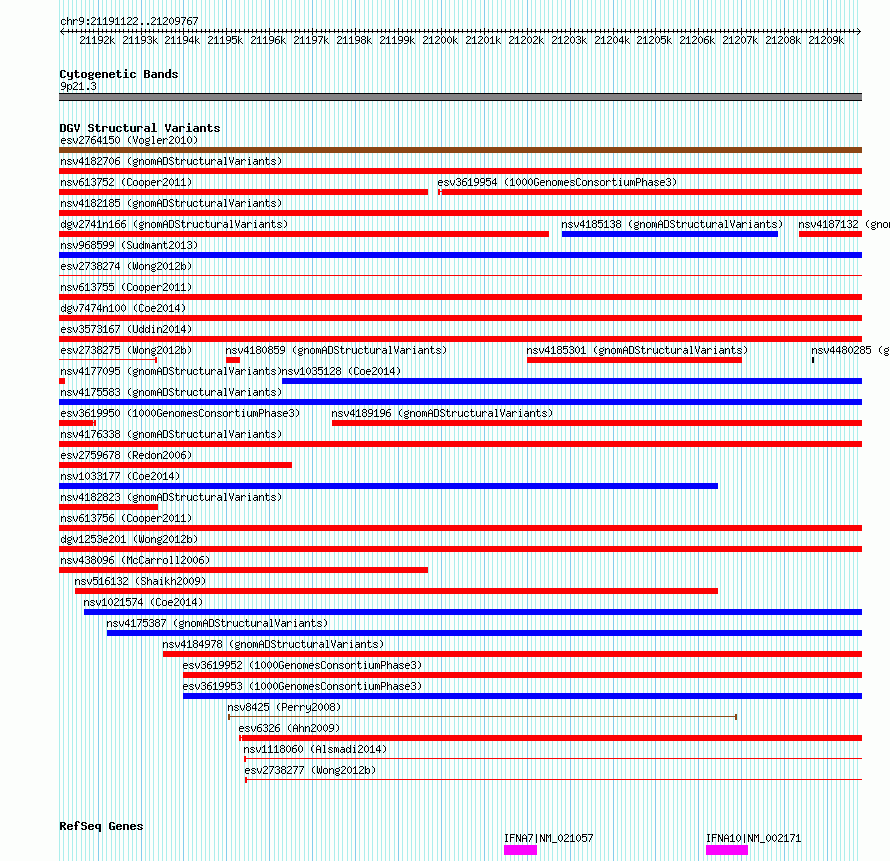 chr9:21191122..21209767

21192k 21193k 21194k 21195k 21196k 21197k 21198k 21199k 21200k 21201k 21202k 21203k 21204k 21205k 21206k 21207k 21208k 21209k

Cytogenetic Bands
9p21.3

DGV Structural Variants
esv2764150 (Vogler2010)
nsv4182706 (gnomADStructuralVariants)
nsv613752 (Cooper2011)
esv3619954 (1000GenomesConsortiumPhase3)
nsv4182185 (gnomADStructuralVariants)
dgv2741n166 (gnomADStructuralVariants)
nsv4185138 (gnomADStructuralVariants)
nsv4187132 (gnom
nsv968599 (Sudmant2013)
esv2738274 (Wong2012b)
nsv613755 (Cooper2011)
dgv7474n100 (Coe2014)
esv3573167 (Uddin2014)
esv2738275 (Wong2012b)
nsv4180859 (gnomADStructuralVariants)
nsv4185301 (gnomADStructuralVariants)
nsv4480285 (g
nsv4177095 (gnomADStructuralVariants)
nsv1035128 (Coe2014)
nsv4175583 (gnomADStructuralVariants)
esv3619950 (1000GenomesConsortiumPhase3)
nsv4189196 (gnomADStructuralVariants)
nsv4176338 (gnomADStructuralVariants)
esv2759678 (Redon2006)
nsv1033177 (Coe2014)
nsv4182823 (gnomADStructuralVariants)
nsv613756 (Cooper2011)
dgv1253e201 (Wong2012b)
nsv438096 (McCarroll2006)
nsv516132 (Shaikh2009)
nsv1021574 (Coe2014)
nsv4175387 (gnomADStructuralVariants)
nsv4184978 (gnomADStructuralVariants)
esv3619952 (1000GenomesConsortiumPhase3)
esv3619953 (1000GenomesConsortiumPhase3)
nsv8425 (Perry2008)
esv6326 (Ahn2009)
nsv1118060 (Alsmadi2014)
esv2738277 (Wong2012b)

RefSeq Genes
IFNA7|NM_021057
IFNA10|NM_002171